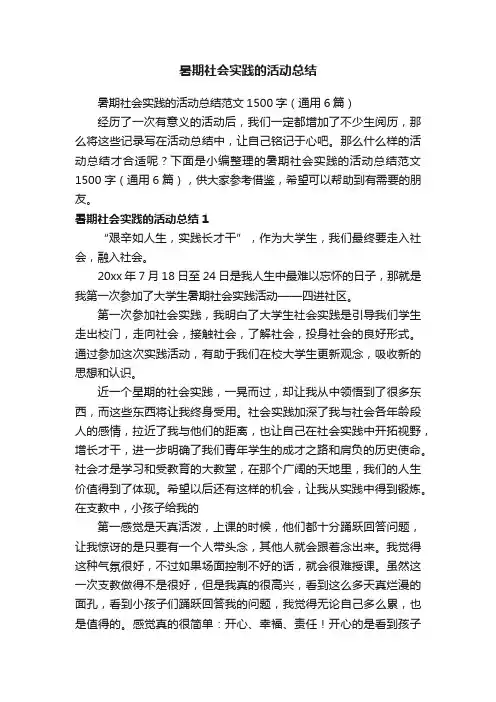 暑期社会实践的活动总结

暑期社会实践的活动总结范文 1500 字（通用 6 篇）

经历了一次有意义的活动后，我们一定都增加了不少生阅历，那么将这些记录写在活动总结中，让自己铭记于心吧。那么什么样的活动总结才合适呢？下面是小编整理的暑期社会实践的活动总结范文 1500 字（通用 6 篇），供大家参考借鉴，希望可以帮助到有需要的朋友。

暑期社会实践的活动总结 1

“艰辛如人生，实践长才干”，作为大学生，我们最终要走入社会，融入社会。

20xx 年 7 月 18 日至 24 日是我人生中最难以忘怀的日子，那就是我第一次参加了大学生暑期社会实践活动——四进社区。

第一次参加社会实践，我明白了大学生社会实践是引导我们学生走出校门，走向社会，接触社会，了解社会，投身社会的良好形式。通过参加这次实践活动，有助于我们在校大学生更新观念，吸收新的思想和认识。

近一个星期的社会实践，一晃而过，却让我从中领悟到了很多东西，而这些东西将让我终身受用。社会实践加深了我与社会各年龄段人的感情，拉近了我与他们的距离，也让自己在社会实践中开拓视野，增长才干，进一步明确了我们青年学生的成才之路和肩负的历史使命。社会才是学习和受教育的大教堂，在那个广阔的天地里，我们的人生价值得到了体现。希望以后还有这样的机会，让我从实践中得到锻炼。在支教中，小孩子给我的

第一感觉是天真活泼，上课的时候，他们都十分踊跃回答问题，让我惊讶的是只要有一个人带头念，其他人就会跟着念出来。我觉得这种气氛很好，不过如果场面控制不好的话，就会很难授课。虽然这一次支教做得不是很好，但是我真的很高兴，看到这么多天真烂漫的面孔，看到小孩子们踊跃回答我的问题，我觉得无论自己多么累，也是值得的。感觉真的很简单：开心、幸福、责任！开心的是看到孩子